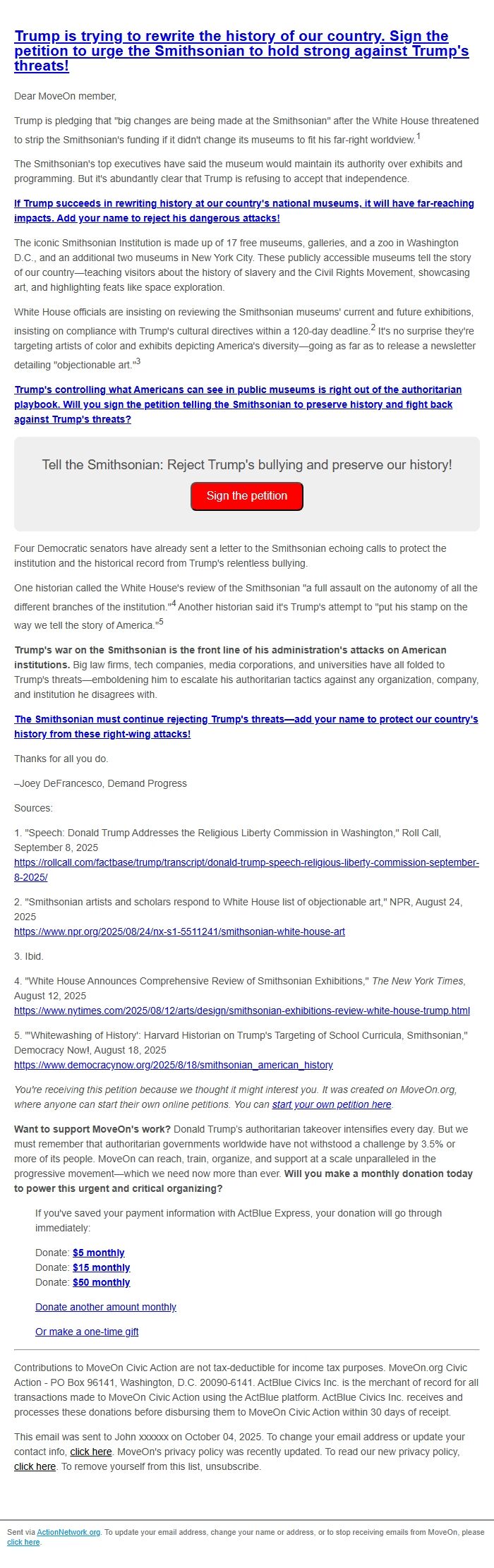 Trump is trying to rewrite the history of our country. Sign the petition to urge the Smithsonian to hold strong against Trump's threats!

Dear MoveOn member,

Trump is pledging that "big changes are being made at the Smithsonian" after the White House threatened to strip the Smithsonian's funding if it didn't change its museums to fit his far-right worldview.$^1$

The Smithsonian's top executives have said the museum would maintain its authority over exhibits and programming. But it's abundantly clear that Trump is refusing to accept that independence.

If Trump succeeds in rewriting history at our country's national museums, it will have far-reaching impacts. Add your name to reject his dangerous attacks!

The iconic Smithsonian Institution is made up of 17 free museums, galleries, and a zoo in Washington D.C., and an additional two museums in New York City. These publicly accessible museums tell the story of our country—teaching visitors about the history of slavery and the Civil Rights Movement, showcasing art, and highlighting feats like space exploration.

White House officials are insisting on reviewing the Smithsonian museums' current and future exhibitions, insisting on compliance with Trump's cultural directives within a 120-day deadline.$^2$ It's no surprise they're targeting artists of color and exhibits depicting America's diversity—going as far as to release a newsletter detailing "objectionable art."$^3$

Trump's controlling what Americans can see in public museums is right out of the authoritarian playbook. Will you sign the petition telling the Smithsonian to preserve history and fight back against Trump's threats?

Tell the Smithsonian: Reject Trump's bullying and preserve our history!

Sign the petition

Four Democratic senators have already sent a letter to the Smithsonian echoing calls to protect the institution and the historical record from Trump's relentless bullying.

One historian called the White House's review of the Smithsonian "a full assault on the autonomy of all the different branches of the institution."$^4$ Another historian said it's Trump's attempt to "put his stamp on the way we tell the story of America."$^5$

Trump's war on the Smithsonian is the front line of his administration's attacks on American institutions. Big law firms, tech companies, media corporations, and universities have all folded to Trump's threats—emboldening him to escalate his authoritarian tactics against any organization, company, and institution he disagrees with.

The Smithsonian must continue rejecting Trump's threats—add your name to protect our country's history from these right-wing attacks!

Thanks for all you do.

–Joey DeFrancesco, Demand Progress

Sources:

1. "Speech: Donald Trump Addresses the Religious Liberty Commission in Washington," Roll Call, September 8, 2025
https://rollcall.com/factbase/trump/transcript/donald-trump-speech-religious-liberty-commission-september-8-2025/

2. "Smithsonian artists and scholars respond to White House list of objectionable art," NPR, August 24, 2025
https://www.npr.org/2025/08/24/nx-s1-5511241/smithsonian-white-house-art

3. Ibid.

4. "White House Announces Comprehensive Review of Smithsonian Exhibitions," The New York Times, August 12, 2025
https://www.nytimes.com/2025/08/12/arts/design/smithsonian-exhibitions-review-white-house-trump.html

5. "'Whitewashing of History': Harvard Historian on Trump's Targeting of School Curricula, Smithsonian," Democracy Now!, August 18, 2025
https://www.democracynow.org/2025/8/18/smithsonian_american_history

You're receiving this petition because we thought it might interest you. It was created on MoveOn.org, where anyone can start their own online petitions. You can start your own petition here.

Want to support MoveOn's work? Donald Trump's authoritarian takeover intensifies every day. But we must remember that authoritarian governments worldwide have not withstood a challenge by 3.5% or more of its people. MoveOn can reach, train, organize, and support at a scale unparalleled in the progressive movement—which we need now more than ever. Will you make a monthly donation today to power this urgent and critical organizing?

If you've saved your payment information with ActBlue Express, your donation will go through immediately:

Donate: $5 monthly
Donate: $15 monthly
Donate: $50 monthly

Donate another amount monthly

Or make a one-time gift

Contributions to MoveOn Civic Action are not tax-deductible for income tax purposes. MoveOn.org Civic Action - PO Box 96141, Washington, D.C. 20090-6141. ActBlue Civics Inc. is the merchant of record for all transactions made to MoveOn Civic Action using the ActBlue platform. ActBlue Civics Inc. receives and processes these donations before disbursing them to MoveOn Civic Action within 30 days of receipt.

This email was sent to John xxxxxx on October 04, 2025. To change your email address or update your contact info, click here. MoveOn's privacy policy was recently updated. To read our new privacy policy, click here. To remove yourself from this list, unsubscribe.

Sent via ActionNetwork.org. To update your email address, change your name or address, or to stop receiving emails from MoveOn, please click here.